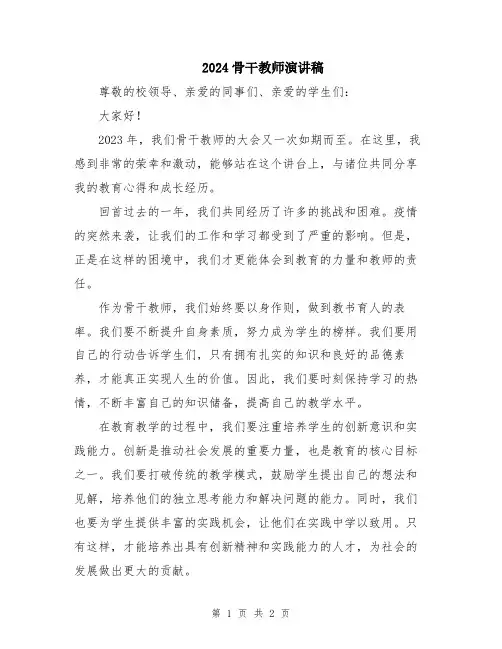 2024骨干教师演讲稿

尊敬的校领导、亲爱的同事们、亲爱的学生们:

大家好!

2023年，我们骨干教师的大会又一次如期而至。在这里，我感到非常的荣幸和激动，能够站在这个讲台上，与诸位共同分享我的教育心得和成长经历。

回首过去的一年，我们共同经历了许多的挑战和困难。疫情的突然来袭，让我们的工作和学习都受到了严重的影响。但是，正是在这样的困境中，我们才更能体会到教育的力量和教师的责任。

作为骨干教师，我们始终要以身作则，做到教书育人的表率。我们要不断提升自身素质，努力成为学生的榜样。我们要用自己的行动告诉学生们，只有拥有扎实的知识和良好的品德素养，才能真正实现人生的价值。因此，我们要时刻保持学习的热情，不断丰富自己的知识储备，提高自己的教学水平。

在教育教学的过程中，我们要注重培养学生的创新意识和实践能力。创新是推动社会发展的重要力量，也是教育的核心目标之一。我们要打破传统的教学模式，鼓励学生提出自己的想法和见解，培养他们的独立思考能力和解决问题的能力。同时，我们也要为学生提供丰富的实践机会，让他们在实践中学以致用。只有这样，才能培养出具有创新精神和实践能力的人才，为社会的发展做出更大的贡献。

第 1 页 共 2 页